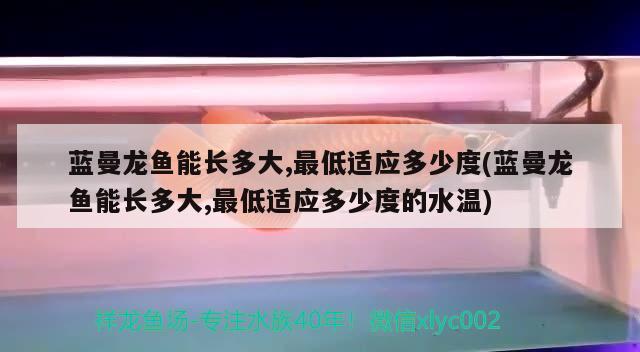 蓝曼龙鱼能长多大,最低适应多少度(蓝曼龙鱼能长多大,最低适应多少度的水温)

祥龙鱼场-专注水族40年！微信xlyc002